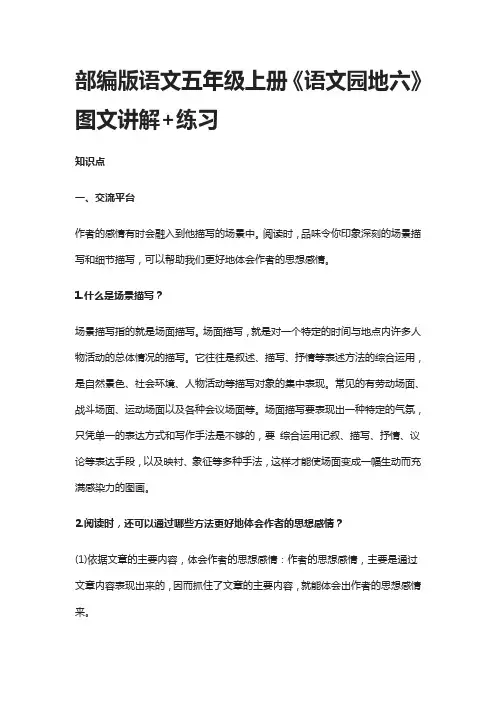 部编版语文五年级上册《语文园地六》图文讲解+练习

知识点

一、交流平台

作者的感情有时会融入到他描写的场景中。阅读时，品味令你印象深刻的场景描写和细节描写，可以帮助我们更好地体会作者的思想感情。

1.什么是场景描写？

场景描写指的就是场面描写。场面描写，就是对一个特定的时间与地点内许多人物活动的总体情况的描写。它往往是叙述、描写、抒情等表述方法的综合运用，是自然景色、社会环境、人物活动等描写对象的集中表现。常见的有劳动场面、战斗场面、运动场面以及各种会议场面等。场面描写要表现出一种特定的气氛，只凭单一的表达方式和写作手法是不够的，要 综合运用记叙、描写、抒情、议论等表达手段，以及映衬、象征等多种手法，这样才能使场面变成一幅生动而充满感染力的图画。

2.阅读时，还可以通过哪些方法更好地体会作者的思想感情？

(1)依据文章的主要内容，体会作者的思想感情：作者的思想感情，主要是通过文章内容表现出来的，因而抓住了文章的主要内容，就能体会出作者的思想感情来。